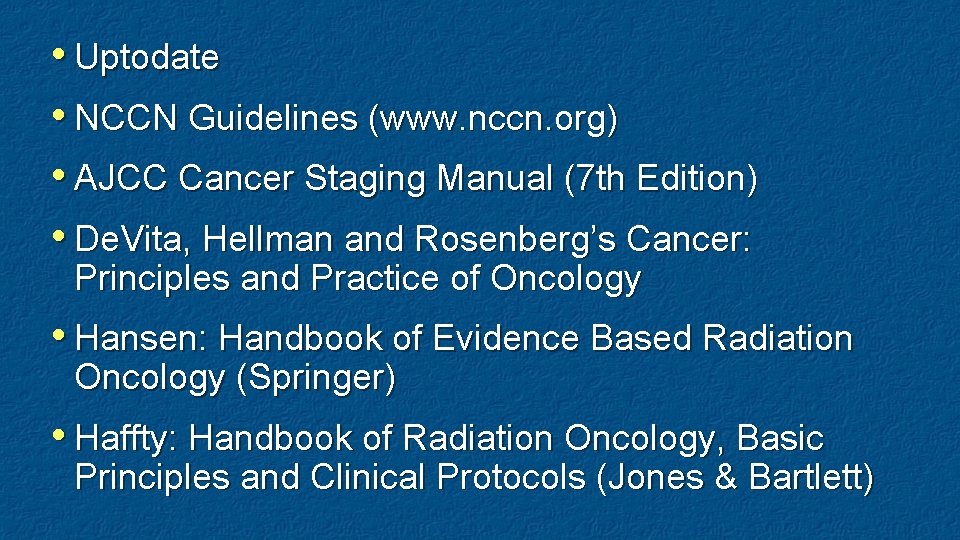 • Uptodate

• NCCN Guidelines (www.nccn.org)

• AJCC Cancer Staging Manual (7th Edition)

• DeVita, Hellman and Rosenberg's Cancer: Principles and Practice of Oncology

• Hansen: Handbook of Evidence Based Radiation Oncology (Springer)

• Haffty: Handbook of Radiation Oncology, Basic Principles and Clinical Protocols (Jones & Bartlett)